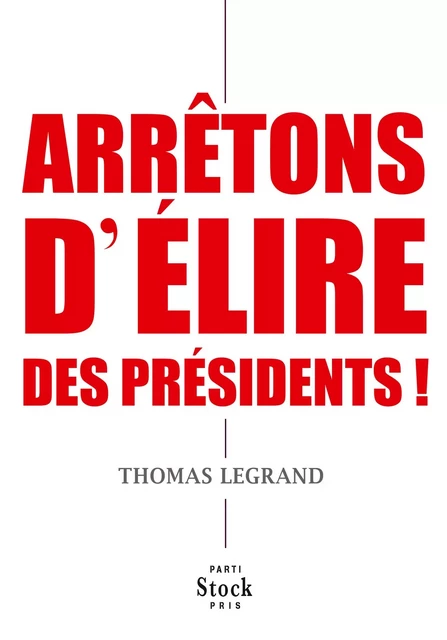 ARRÊTONS D'ÉLIRE DES PRÉSIDENTS !

THOMAS LEGRAND

PARTI
Stock
PRIS